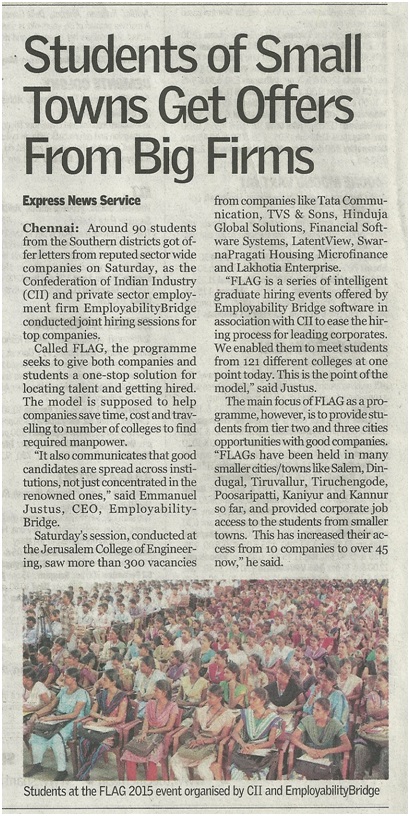 Students of Small Towns Get Offers From Big Firms

Express News Service

Chennai: Around 90 students from the Southern districts got offer letters from reputed sector wide companies on Saturday, as the Confederation of Indian Industry (CII) and private sector employment firm EmployabilityBridge conducted joint hiring sessions for top companies.

Called FLAG, the programme seeks to give both companies and students a one-stop solution for locating talent and getting hired. The model is supposed to help companies save time, cost and travelling to number of colleges to find required manpower.

"It also communicates that good candidates are spread across institutions, not just concentrated in the renowned ones," said Emmanuel Justus, CEO, EmployabilityBridge.

Saturday's session, conducted at the Jerusalem College of Engineering, saw more than 300 vacancies from companies like Tata Communication, TVS & Sons, Hinduja Global Solutions, Financial Software Systems, LatentView, SwarnaPragati Housing Microfinance and Lakhotia Enterprise.

"FLAG is a series of intelligent graduate hiring events offered by Employability Bridge software in association with CII to ease the hiring process for leading corporates. We enabled them to meet students from 121 different colleges at one point today. This is the point of the model," said Justus.

The main focus of FLAG as a programme, however, is to provide students from tier two and three cities opportunities with good companies. "FLAGs have been held in many smaller cities/towns like Salem, Dindugal, Tiruvallur, Tiruchengode, Poosaripatti, Kaniyur and Kannur so far, and provided corporate job access to the students from smaller towns. This has increased their access from 10 companies to over 45 now," he said.

Students at the FLAG 2015 event organised by CII and EmployabilityBridge